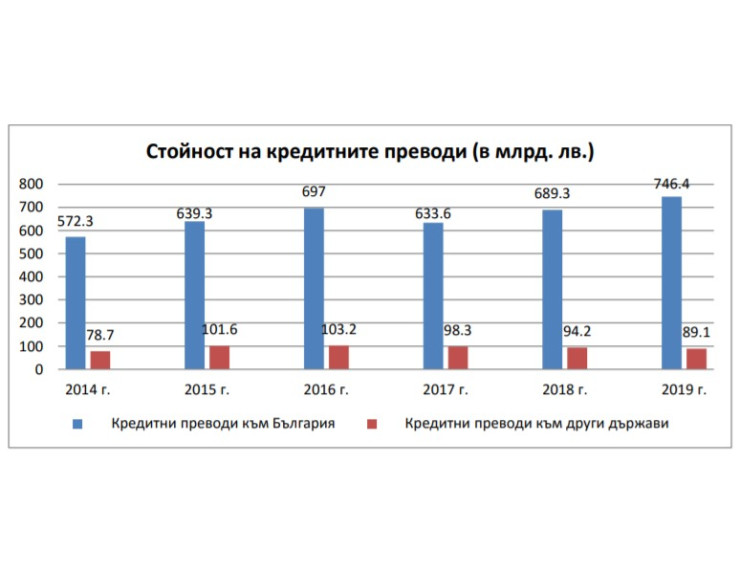 Стойност на кредитните преводи (в млрд. лв.)

800
700
600
500
400
300
200
100
0

572.3
78.7
639.3
101.6
697
103.2
633.6
98.3
689.3
94.2
746.4
89.1

2014 г.
2015 г.
2016 г.
2017 г.
2018 г.
2019 г.

Кредитни преводи към България
Кредитни преводи към други държави